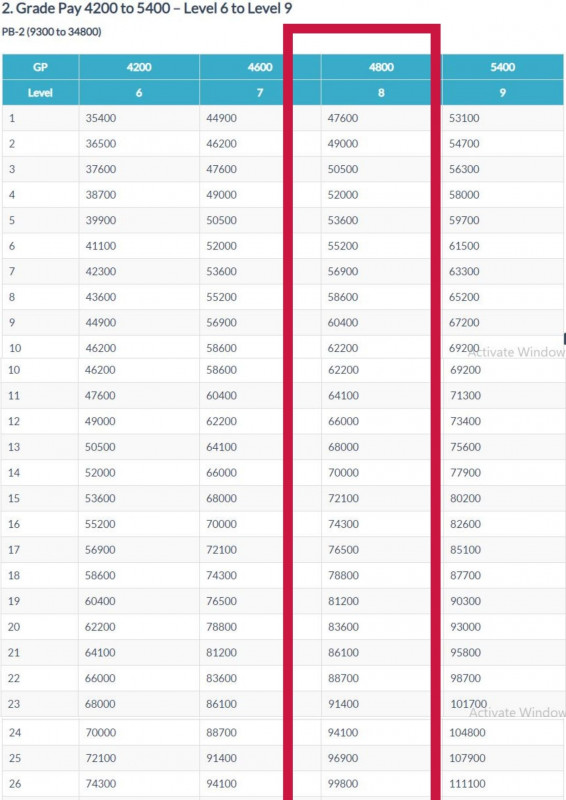 2. Grade Pay 4200 to 5400 – Level 6 to Level 9

PB-2 (9300 to 34800)

| GP | 4200 | 4600 | 4800 | 5400 |
|---|---|---|---|---|
| Level | 6 | 7 | 8 | 9 |
| 1 | 35400 | 44900 | 47600 | 53100 |
| 2 | 36500 | 46200 | 49000 | 54700 |
| 3 | 37600 | 47600 | 50500 | 56300 |
| 4 | 38700 | 49000 | 52000 | 58000 |
| 5 | 39900 | 50500 | 53600 | 59700 |
| 6 | 41100 | 52000 | 55200 | 61500 |
| 7 | 42300 | 53600 | 56900 | 63300 |
| 8 | 43600 | 55200 | 58600 | 65200 |
| 9 | 44900 | 56900 | 60400 | 67200 |
| 10 | 46200 | 58600 | 62200 | 69200 |
| 10 | 46200 | 58600 | 62200 | 69200 |
| 11 | 47600 | 60400 | 64100 | 71300 |
| 12 | 49000 | 62200 | 66000 | 73400 |
| 13 | 50500 | 64100 | 68000 | 75600 |
| 14 | 52000 | 66000 | 70000 | 77900 |
| 15 | 53600 | 68000 | 72100 | 80200 |
| 16 | 55200 | 70000 | 74300 | 82600 |
| 17 | 56900 | 72100 | 76500 | 85100 |
| 18 | 58600 | 74300 | 78800 | 87700 |
| 19 | 60400 | 76500 | 81200 | 90300 |
| 20 | 62200 | 78800 | 83600 | 93000 |
| 21 | 64100 | 81200 | 86100 | 95800 |
| 22 | 66000 | 83600 | 88700 | 98700 |
| 23 | 68000 | 86100 | 91400 | 101700 |
| 24 | 70000 | 88700 | 94100 | 104800 |
| 25 | 72100 | 91400 | 96900 | 107900 |
| 26 | 74300 | 94100 | 99800 | 111100 |

Activate Window

Activate Window